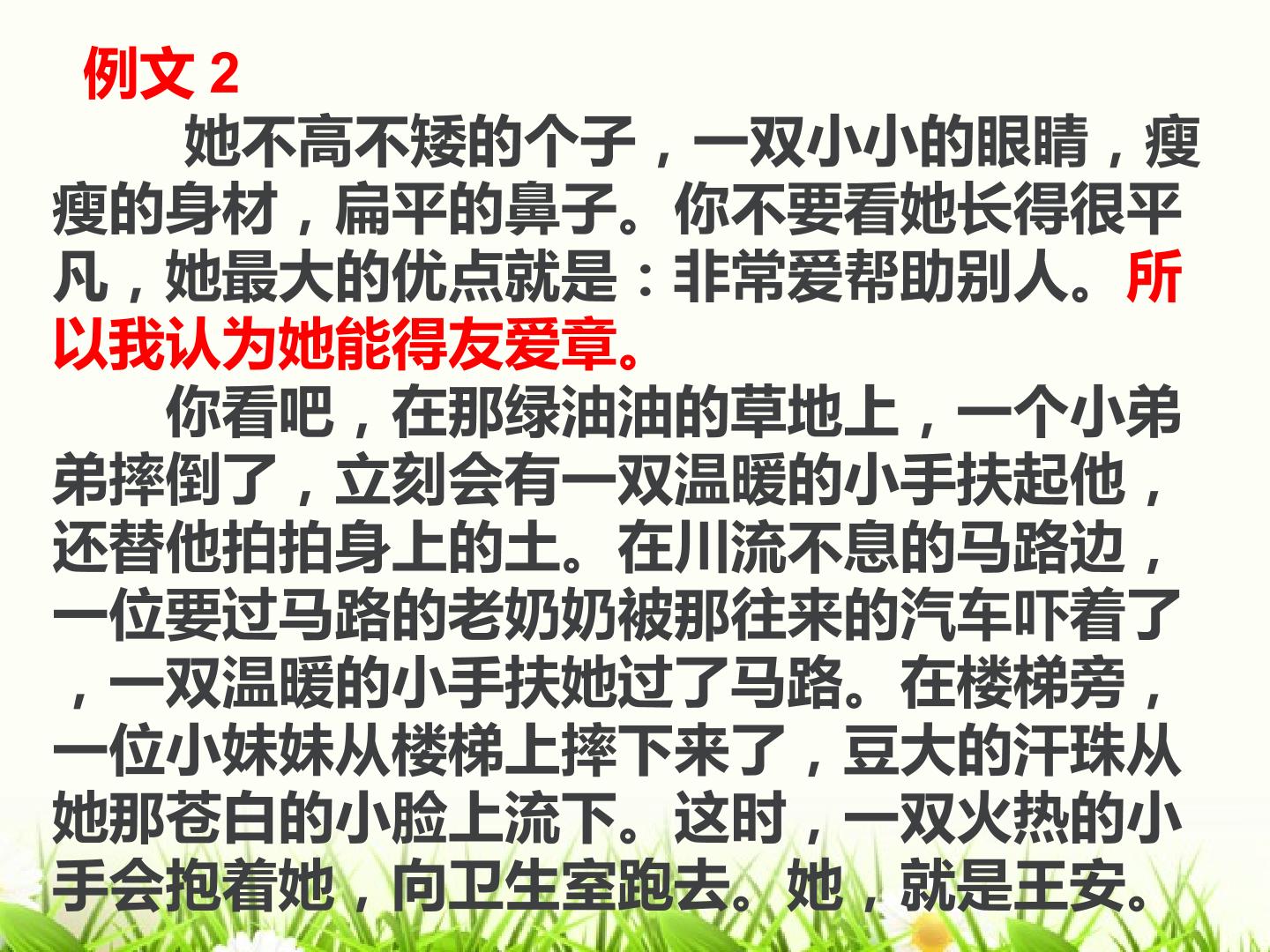 例文2

她不高不矮的个子，一双小小的眼睛，瘦瘦的身材，扁平的鼻子。你不要看她长得很平凡，她最大的优点就是：非常爱帮助别人。所以我认为她能得友爱章。

你看吧，在那绿油油的草地上，一个小弟弟摔倒了，立刻会有一双温暖的小手扶起他，还替他拍拍身上的土。在川流不息的马路边，一位要过马路的老奶奶被那往来的汽车吓着了，一双温暖的小手扶她过了马路。在楼梯旁，一位小妹妹从楼梯上摔下来了，豆大的汗珠从她那苍白的小脸上流下。这时，一双火热的小手会抱着她，向卫生室跑去。她，就是王安。